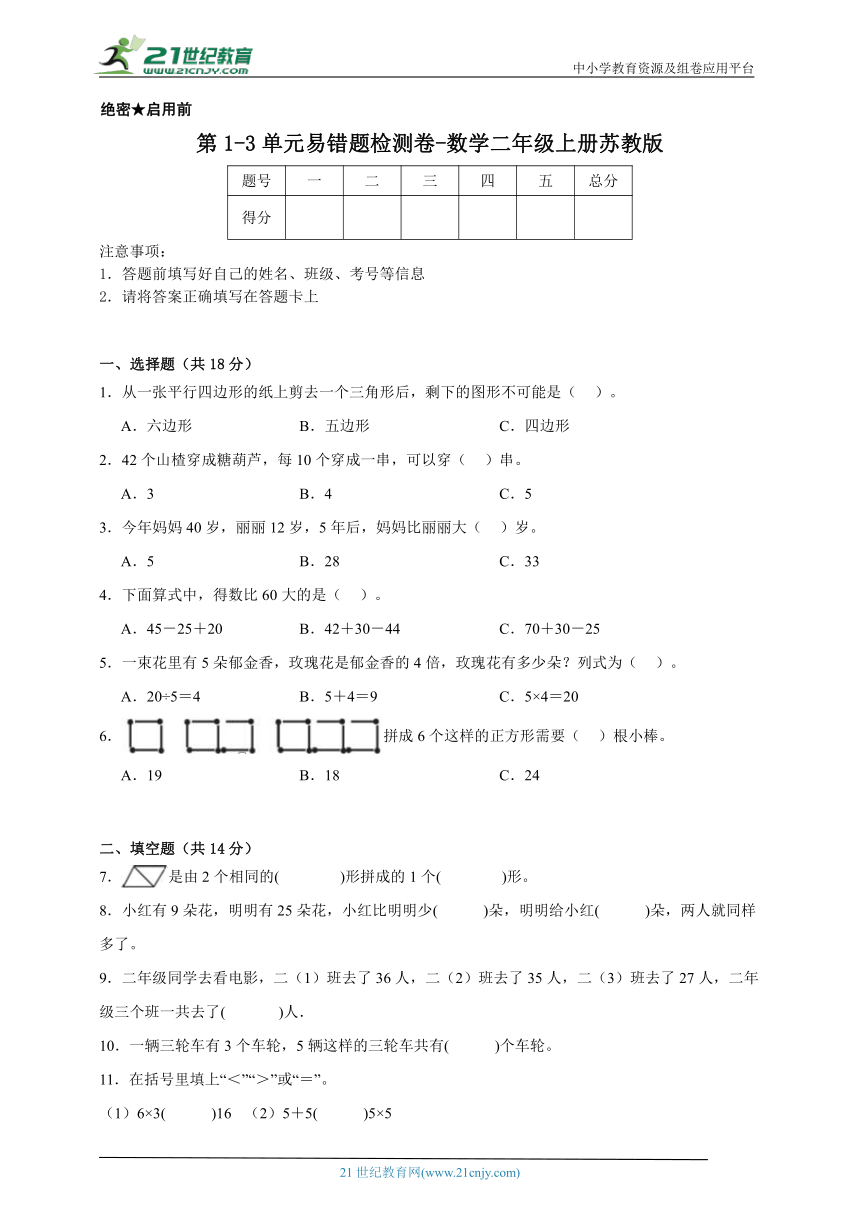 21世纪教育
www.21cnjy.com
中小学教育资源及组卷应用平台

绝密★启用前

第 1-3 单元易错题检测卷-数学二年级上册苏教版

| 题号 | 一 | 二 | 三 | 四 | 五 | 总分 |
|---|---|---|---|---|---|---|
| 得分 | | | | | | |

注意事项：
1．答题前填写好自己的姓名、班级、考号等信息
2．请将答案正确填写在答题卡上

一、选择题（共 18 分）
1．从一张平行四边形的纸上剪去一个三角形后，剩下的图形不可能是（　）。
A．六边形　　B．五边形　　C．四边形
2．42 个山楂穿成糖葫芦，每 10 个穿成一串，可以穿（　）串。
A．3　　B．4　　C．5
3．今年妈妈 40 岁，丽丽 12 岁，5 年后，妈妈比丽丽大（　）岁。
A．5　　B．28　　C．33
4．下面算式中，得数比 60 大的是（　）。
A．45－25＋20　　B．42＋30－44　　C．70＋30－25
5．一束花里有 5 朵郁金香，玫瑰花是郁金香的 4 倍，玫瑰花有多少朵？列式为（　）。
A．20÷5＝4　　B．5＋4＝9　　C．5×4＝20
6．拼成 6 个这样的正方形需要（　）根小棒。
A．19　　B．18　　C．24

二、填空题（共 14 分）
7．是由 2 个相同的(　　)形拼成的 1 个(　　)形。
8．小红有 9 朵花，明明有 25 朵花，小红比明明少(　　)朵，明明给小红(　　)朵，两人就同样多了。
9．二年级同学去看电影，二（1）班去了 36 人，二（2）班去了 35 人，二（3）班去了 27 人，二年级三个班一共去了(　　)人．
10．一辆三轮车有 3 个车轮，5 辆这样的三轮车共有(　　)个车轮。
11．在括号里填上“<”“>”或“＝”。
（1）6×3(　　)16　（2）5＋5(　　)5×5

21 世纪教育网(www.21cnjy.com)